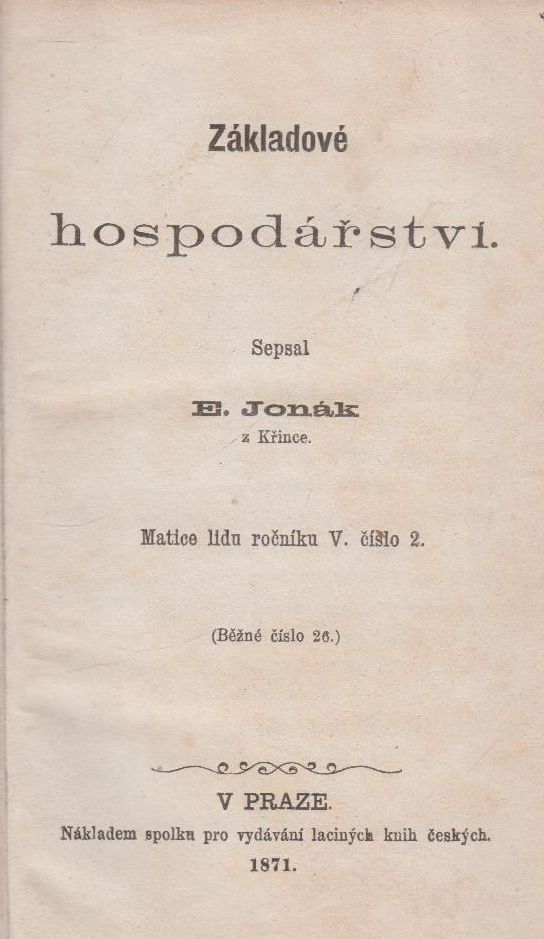 Základové

hospodářství.

Sepsal

E. Jonák
z Křince.

Matice lidu ročníku V. číslo 2.

(Běžné číslo 26.)

V PRAZE.
Nákladem spolku pro vydávání laciných knih českých.
1871.